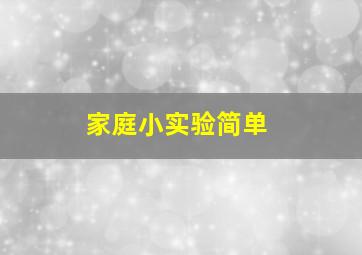 家庭小实验简单